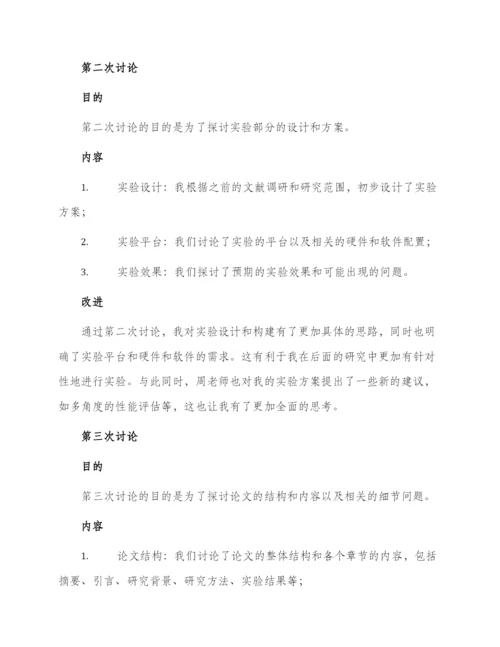 第二次讨论

目的

第二次讨论的目的是为了探讨实验部分的设计和方案。

内容

1. 实验设计：我根据之前的文献调研和研究范围，初步设计了实验方案；

2. 实验平台：我们讨论了实验的平台以及相关的硬件和软件配置；

3. 实验效果：我们探讨了预期的实验效果和可能出现的问题。

改进

通过第二次讨论，我对实验设计和构建有了更加具体的思路，同时也明确了实验平台和硬件和软件的需求。这有利于我在后面的研究中更加有针对性地进行实验。与此同时，周老师也对我的实验方案提出了一些新的建议，如多角度的性能评估等，这也让我有了更加全面的思考。

第三次讨论

目的

第三次讨论的目的是为了探讨论文的结构和内容以及相关的细节问题。

内容

1. 论文结构：我们讨论了论文的整体结构和各个章节的内容，包括摘要、引言、研究背景、研究方法、实验结果等；